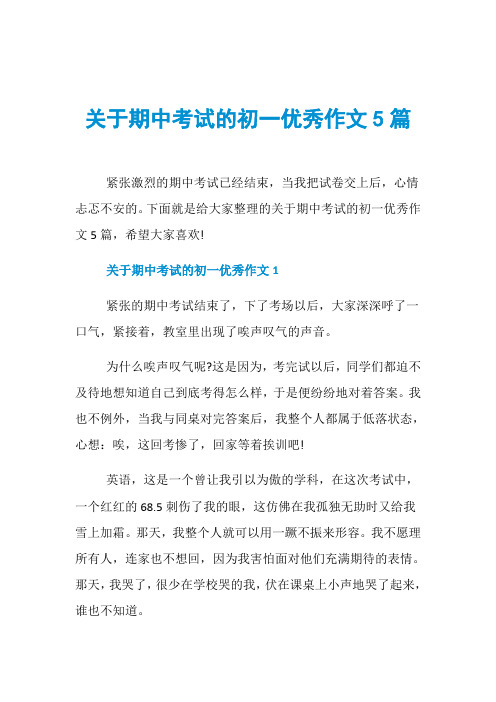 关于期中考试的初一优秀作文 5 篇

紧张激烈的期中考试已经结束，当我把试卷交上后，心情忐忑不安的。下面就是给大家整理的关于期中考试的初一优秀作文 5 篇，希望大家喜欢!

关于期中考试的初一优秀作文 1

紧张的期中考试结束了，下了考场以后，大家深深呼了一口气，紧接着，教室里出现了唉声叹气的声音。

为什么唉声叹气呢?这是因为，考完试以后，同学们都迫不及待地想知道自己到底考得怎么样，于是便纷纷地对着答案。我也不例外，当我与同桌对完答案后，我整个人都属于低落状态，心想：唉，这回考惨了，回家等着挨训吧!

英语，这是一个曾让我引以为傲的学科，在这次考试中，一个红红的 68.5 刺伤了我的眼，这仿佛在我孤独无助时又给我雪上加霜。那天，我整个人就可以用一蹶不振来形容。我不愿理所有人，连家也不想回，因为我害怕面对他们充满期待的表情。那天，我哭了，很少在学校哭的我，伏在课桌上小声地哭了起来，谁也不知道。